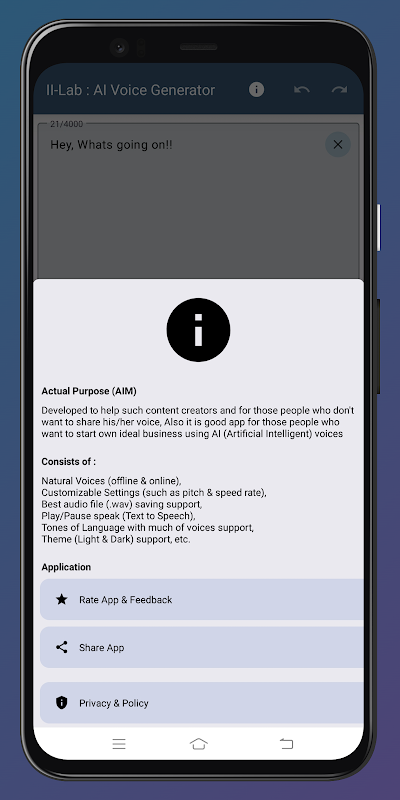 II-Lab : AI Voice Generator

21/4000

Hey, Whats going on!!

Actual Purpose (AIM)

Developed to help such content creators and for those people who don't want to share his/her voice, Also it is good app for those people who want to start own ideal business using AI (Artificial Intelligent) voices

Consists of :

Natural Voices (offline & online),
Customizable Settings (such as pitch & speed rate),
Best audio file (.wav) saving support,
Play/Pause speak (Text to Speech),
Tones of Language with much of voices support,
Theme (Light & Dark) support, etc.

Application

Rate App & Feedback

Share App

Privacy & Policy